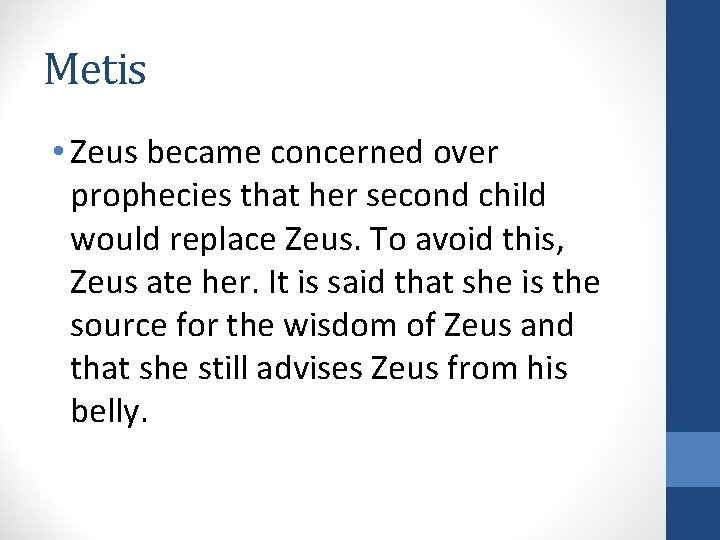 Metis

• Zeus became concerned over prophecies that her second child would replace Zeus. To avoid this, Zeus ate her. It is said that she is the source for the wisdom of Zeus and that she still advises Zeus from his belly.